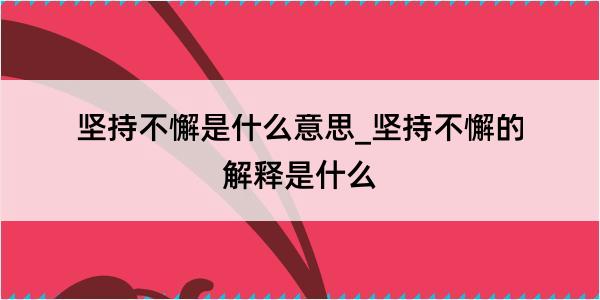 坚持不懈是什么意思_坚持不懈的解释是什么